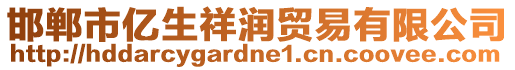 邯郸市亿生祥润贸易有限公司
http://hddarcygardne1.cn.coovee.com